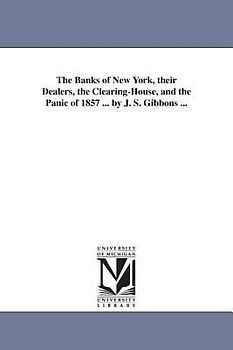 The Banks of New York, their Dealers, the Clearing-House, and the Panic of 1857 ... by J. S. Gibbons ...

UNIVERSITY OF MICHIGAN

UNIVERSITY LIBRARY